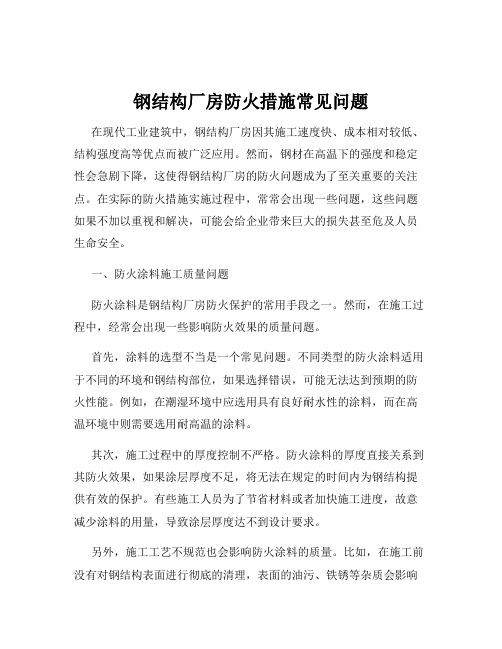 钢结构厂房防火措施常见问题

在现代工业建筑中，钢结构厂房因其施工速度快、成本相对较低、结构强度高等优点而被广泛应用。然而，钢材在高温下的强度和稳定性会急剧下降，这使得钢结构厂房的防火问题成为了至关重要的关注点。在实际的防火措施实施过程中，常常会出现一些问题，这些问题如果不加以重视和解决，可能会给企业带来巨大的损失甚至危及人员生命安全。

一、防火涂料施工质量问题

防火涂料是钢结构厂房防火保护的常用手段之一。然而，在施工过程中，经常会出现一些影响防火效果的质量问题。

首先，涂料的选型不当是一个常见问题。不同类型的防火涂料适用于不同的环境和钢结构部位，如果选择错误，可能无法达到预期的防火性能。例如，在潮湿环境中应选用具有良好耐水性的涂料，而在高温环境中则需要选用耐高温的涂料。

其次，施工过程中的厚度控制不严格。防火涂料的厚度直接关系到其防火效果，如果涂层厚度不足，将无法在规定的时间内为钢结构提供有效的保护。有些施工人员为了节省材料或者加快施工进度，故意减少涂料的用量，导致涂层厚度达不到设计要求。

另外，施工工艺不规范也会影响防火涂料的质量。比如，在施工前没有对钢结构表面进行彻底的清理，表面的油污、铁锈等杂质会影响